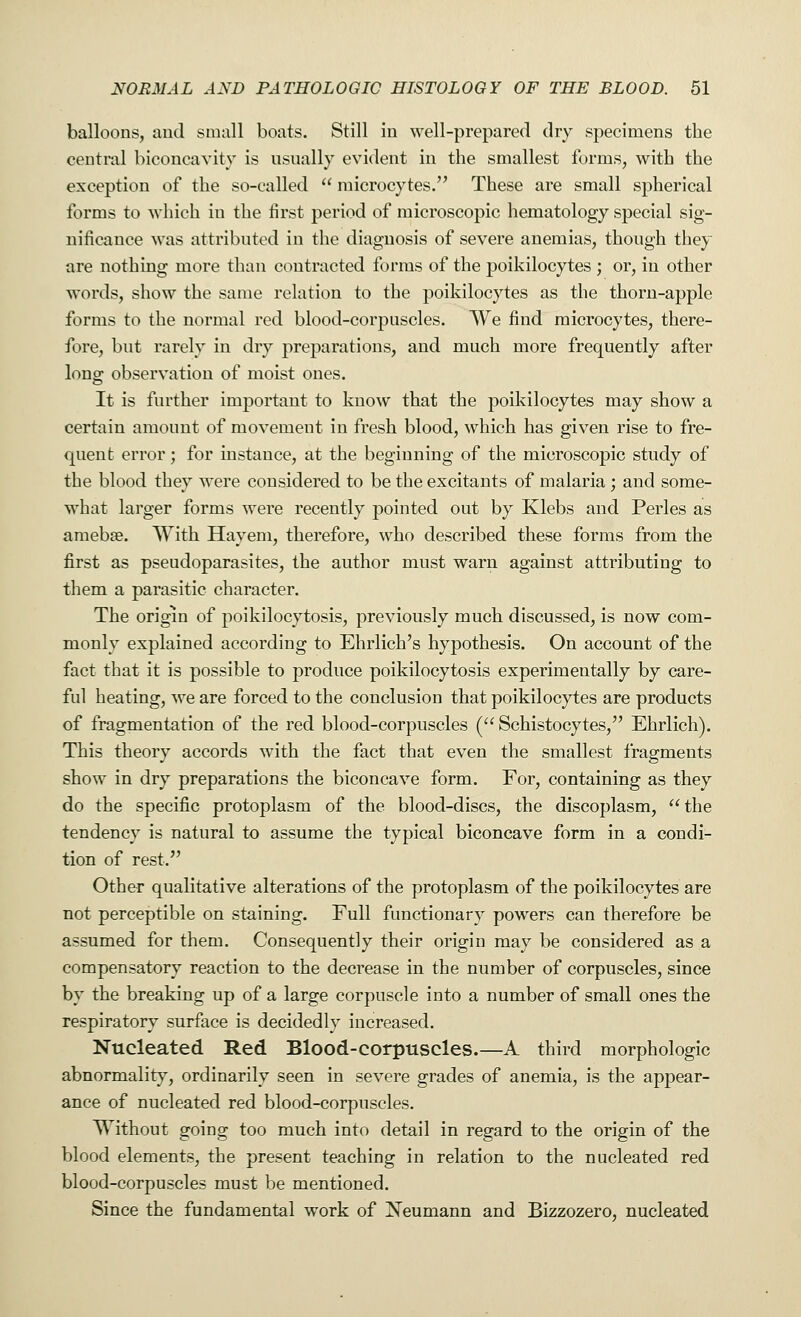 NORMAL AND PATHOLOGIC HISTOLOGY OF THE BLOOD. 51

balloons, and small boats. Still in well-prepared dry specimens the central biconcavity is usually evident in the smallest forms, with the exception of the so-called "microcytes." These are small spherical forms to which in the first period of microscopic hematology special significance was attributed in the diagnosis of severe anemias, though they are nothing more than contracted forms of the poikilocytes; or, in other words, show the same relation to the poikilocytes as the thorn-apple forms to the normal red blood-corpuscles. We find microcytes, therefore, but rarely in dry preparations, and much more frequently after long observation of moist ones.

It is further important to know that the poikilocytes may show a certain amount of movement in fresh blood, which has given rise to frequent error; for instance, at the beginning of the microscopic study of the blood they were considered to be the excitants of malaria; and somewhat larger forms were recently pointed out by Klebs and Perles as amebæ. With Hayem, therefore, who described these forms from the first as pseudoparasites, the author must warn against attributing to them a parasitic character.

The origin of poikilocytosis, previously much discussed, is now commonly explained according to Ehrlich's hypothesis. On account of the fact that it is possible to produce poikilocytosis experimentally by careful heating, we are forced to the conclusion that poikilocytes are products of fragmentation of the red blood-corpuscles ("Schistocytes," Ehrlich). This theory accords with the fact that even the smallest fragments show in dry preparations the biconcave form. For, containing as they do the specific protoplasm of the blood-discs, the discoplasm, "the tendency is natural to assume the typical biconcave form in a condition of rest."

Other qualitative alterations of the protoplasm of the poikilocytes are not perceptible on staining. Full functionary powers can therefore be assumed for them. Consequently their origin may be considered as a compensatory reaction to the decrease in the number of corpuscles, since by the breaking up of a large corpuscle into a number of small ones the respiratory surface is decidedly increased.

Nucleated Red Blood-corpuscles.—A third morphologic abnormality, ordinarily seen in severe grades of anemia, is the appearance of nucleated red blood-corpuscles.

Without going too much into detail in regard to the origin of the blood elements, the present teaching in relation to the nucleated red blood-corpuscles must be mentioned.

Since the fundamental work of Neumann and Bizzozero, nucleated